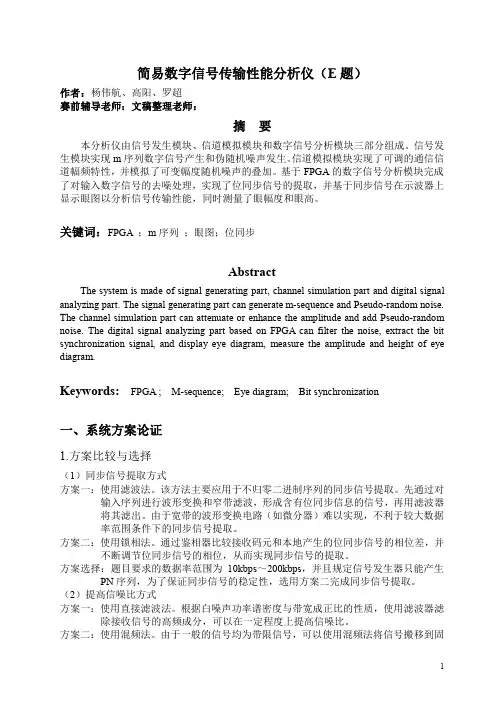 简易数字信号传输性能分析仪（E 题）

作者：杨伟航、高阳、罗超
赛前辅导老师：文稿整理老师：

摘　要

本分析仪由信号发生模块、信道模拟模块和数字信号分析模块三部分组成。信号发生模块实现 m 序列数字信号产生和伪随机噪声发生。信道模拟模块实现了可调的通信信道幅频特性，并模拟了可变幅度随机噪声的叠加。基于 FPGA 的数字信号分析模块完成了对输入数字信号的去噪处理，实现了位同步信号的提取，并基于同步信号在示波器上显示眼图以分析信号传输性能，同时测量了眼幅度和眼高。

关键词：FPGA ；m 序列 ；眼图；位同步

Abstract

The system is made of signal generating part, channel simulation part and digital signal analyzing part. The signal generating part can generate m-sequence and Pseudo-random noise. The channel simulation part can attenuate or enhance the amplitude and add Pseudo-random noise. The digital signal analyzing part based on FPGA can filter the noise, extract the bit synchronization signal, and display eye diagram, measure the amplitude and height of eye diagram.

Keywords: FPGA ; M-sequence; Eye diagram; Bit synchronization

一、系统方案论证

1.方案比较与选择

（1）同步信号提取方式
方案一：使用滤波法。该方法主要应用于不归零二进制序列的同步信号提取。先通过对输入序列进行波形变换和窄带滤波，形成含有位同步信息的信号，再用滤波器将其滤出。由于宽带的波形变换电路（如微分器）难以实现，不利于较大数据率范围条件下的同步信号提取。
方案二：使用锁相法。通过鉴相器比较接收码元和本地产生的位同步信号的相位差，并不断调节位同步信号的相位，从而实现同步信号的提取。
方案选择：题目要求的数据率范围为 10kbps～200kbps，并且规定信号发生器只能产生 PN 序列，为了保证同步信号的稳定性，选用方案二完成同步信号提取。
（2）提高信噪比方式
方案一：使用直接滤波法。根据白噪声功率谱密度与带宽成正比的性质，使用滤波器滤除接收信号的高频成分，可以在一定程度上提高信噪比。
方案二：使用混频法。由于一般的信号均为带限信号，可以使用混频法将信号搬移到固

1